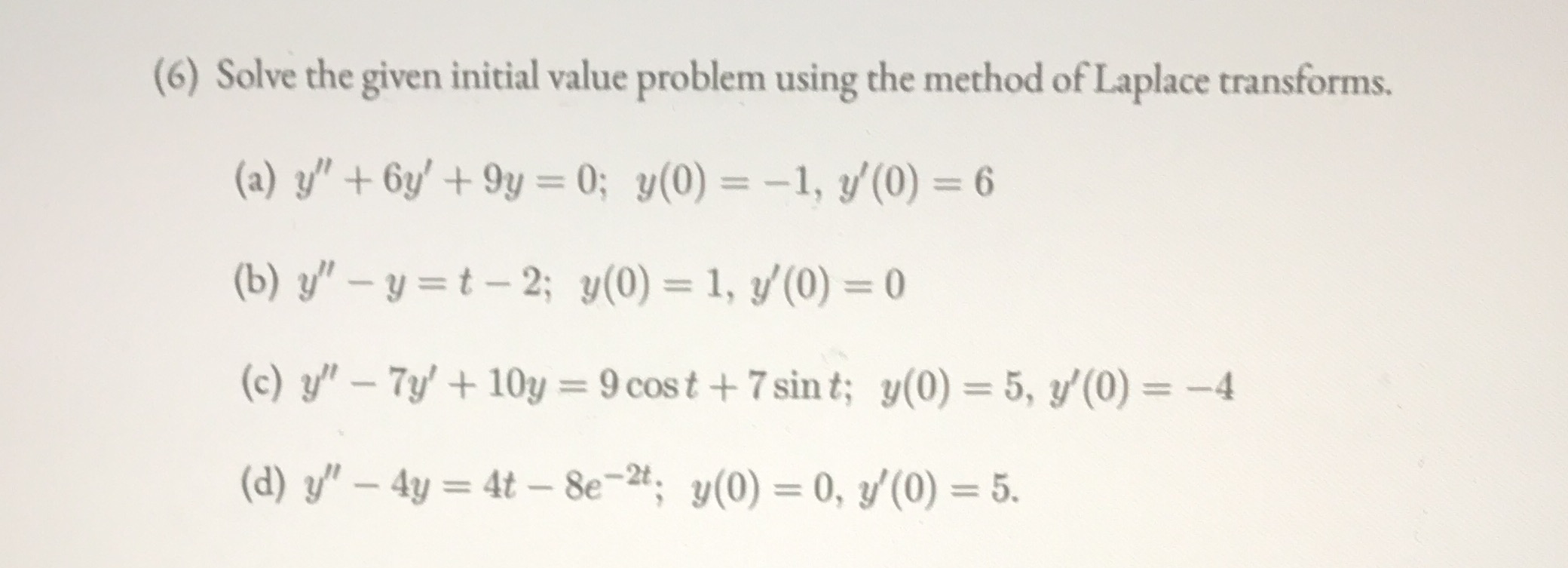 (6) Solve the given initial value problem using the method of Laplace transforms.

(a) $y'' + 6y' + 9y = 0$; $y(0) = -1$, $y'(0) = 6$

(b) $y'' - y = t - 2$; $y(0) = 1$, $y'(0) = 0$

(c) $y'' - 7y' + 10y = 9\cos t + 7\sin t$; $y(0) = 5$, $y'(0) = -4$

(d) $y'' - 4y = 4t - 8e^{-2t}$; $y(0) = 0$, $y'(0) = 5$.